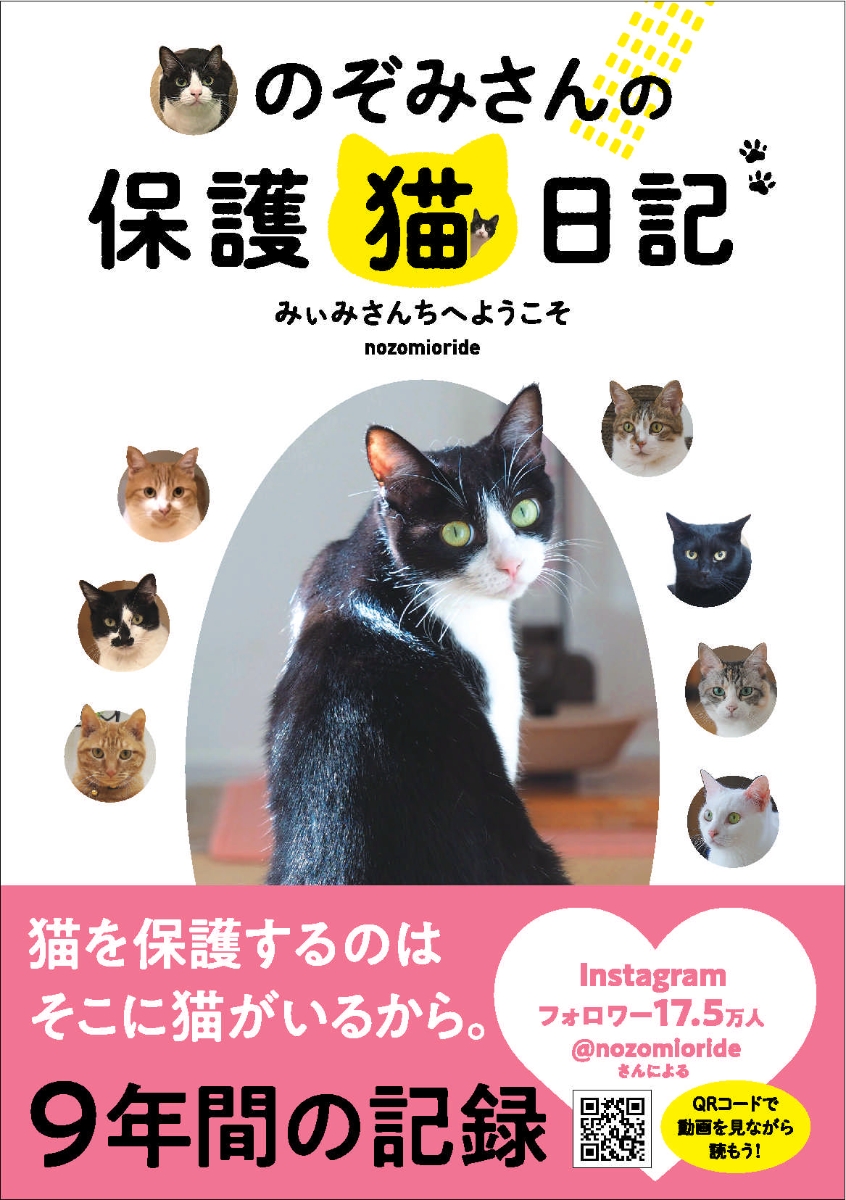 のぞみさんの
保護猫日記

みぃみさんちへようこそ

nozomioride

猫を保護するのは
そこに猫がいるから。

9年間の記録

Instagram
フォロワー17.5万人
@nozomioride
さんによる

QRコードで
動画を見ながら
読もう!